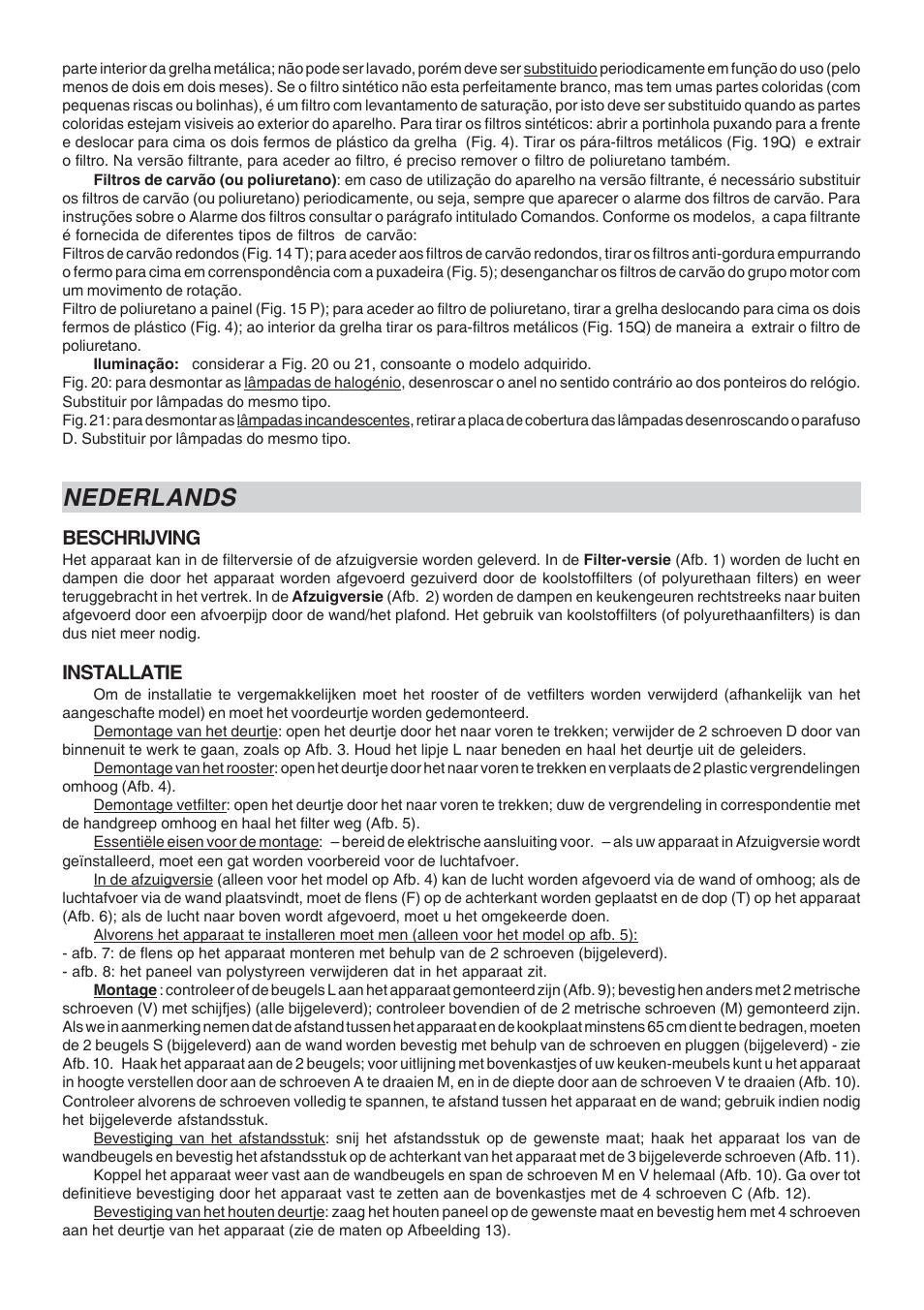 parte interior da grelha metálica; não pode ser lavado, porém deve ser substituido periodicamente em função do uso (pelo menos de dois em dois meses). Se o filtro sintético não esta perfeitamente branco, mas tem umas partes coloridas (com pequenas riscas ou bolinhas), é um filtro com levantamento de saturação, por isto deve ser substituido quando as partes coloridas estejam visiveis ao exterior do aparelho. Para tirar os filtros sintéticos: abrir a portinhola puxando para a frente e deslocar para cima os dois fermos de plástico da grelha (Fig. 4). Tirar os pára-filtros metálicos (Fig. 19Q) e extrair o filtro. Na versão filtrante, para aceder ao filtro, é preciso remover o filtro de poliuretano também.

Filtros de carvão (ou poliuretano): em caso de utilização do aparelho na versão filtrante, é necessário substituir os filtros de carvão (ou poliuretano) periodicamente, ou seja, sempre que aparecer o alarme dos filtros de carvão. Para instruções sobre o Alarme dos filtros consultar o parágrafo intitulado Comandos. Conforme os modelos, a capa filtrante é fornecida de diferentes tipos de filtros de carvão:
Filtros de carvão redondos (Fig. 14 T); para aceder aos filtros de carvão redondos, tirar os filtros anti-gordura empurrando o fermo para cima em correnspondência com a puxadeira (Fig. 5); desenganchar os filtros de carvão do grupo motor com um movimento de rotação.
Filtro de poliuretano a painel (Fig. 15 P); para aceder ao filtro de poliuretano, tirar a grelha deslocando para cima os dois fermos de plástico (Fig. 4); ao interior da grelha tirar os para-filtros metálicos (Fig. 15Q) de maneira a extrair o filtro de poliuretano.

Iluminação: considerar a Fig. 20 ou 21, consoante o modelo adquirido.
Fig. 20: para desmontar as lâmpadas de halogénio, desenroscar o anel no sentido contrário ao dos ponteiros do relógio. Substituir por lâmpadas do mesmo tipo.
Fig. 21: para desmontar as lâmpadas incandescentes, retirar a placa de cobertura das lâmpadas desenroscando o parafuso D. Substituir por lâmpadas do mesmo tipo.

NEDERLANDS

BESCHRIJVING
Het apparaat kan in de filterversie of de afzuigversie worden geleverd. In de Filter-versie (Afb. 1) worden de lucht en dampen die door het apparaat worden afgevoerd gezuiverd door de koolstoffilters (of polyurethaan filters) en weer teruggebracht in het vertrek. In de Afzuigversie (Afb. 2) worden de dampen en keukengeuren rechtstreeks naar buiten afgevoerd door een afvoerpijp door de wand/het plafond. Het gebruik van koolstoffilters (of polyurethaanfilters) is dan dus niet meer nodig.

INSTALLATIE
Om de installatie te vergemakkelijken moet het rooster of de vetfilters worden verwijderd (afhankelijk van het aangeschafte model) en moet het voordeurtje worden gedemonteerd.
Demontage van het deurtje: open het deurtje door het naar voren te trekken; verwijder de 2 schroeven D door van binnenuit te werk te gaan, zoals op Afb. 3. Houd het lipje L naar beneden en haal het deurtje uit de geleiders.
Demontage van het rooster: open het deurtje door het naar voren te trekken en verplaats de 2 plastic vergrendelingen omhoog (Afb. 4).
Demontage vetfilter: open het deurtje door het naar voren te trekken; duw de vergrendeling in correspondentie met de handgreep omhoog en haal het filter weg (Afb. 5).
Essentiële eisen voor de montage: – bereid de elektrische aansluiting voor. – als uw apparaat in Afzuigversie wordt geïnstalleerd, moet een gat worden voorbereid voor de luchtafvoer.
In de afzuigversie (alleen voor het model op Afb. 4) kan de lucht worden afgevoerd via de wand of omhoog; als de luchtafvoer via de wand plaatsvindt, moet de flens (F) op de achterkant worden geplaatst en de dop (T) op het apparaat (Afb. 6); als de lucht naar boven wordt afgevoerd, moet u het omgekeerde doen.
Alvorens het apparaat te installeren moet men (alleen voor het model op afb. 5):
- afb. 7: de flens op het apparaat monteren met behulp van de 2 schroeven (bijgeleverd).
- afb. 8: het paneel van polystyreen verwijderen dat in het apparaat zit.
Montage : controleer of de beugels L aan het apparaat gemonteerd zijn (Afb. 9); bevestig hen anders met 2 metrische schroeven (V) met schijfjes) (alle bijgeleverd); controleer bovendien of de 2 metrische schroeven (M) gemonteerd zijn. Als we in aanmerking nemen dat de afstand tussen het apparaat en de kookplaat minstens 65 cm dient te bedragen, moeten de 2 beugels S (bijgeleverd) aan de wand worden bevestig met behulp van de schroeven en pluggen (bijgeleverd) - zie Afb. 10. Haak het apparaat aan de 2 beugels; voor uitlijning met bovenkastjes of uw keuken-meubels kunt u het apparaat in hoogte verstellen door aan de schroeven A te draaien M, en in de diepte door aan de schroeven V te draaien (Afb. 10). Controleer alvorens de schroeven volledig te spannen, te afstand tussen het apparaat en de wand; gebruik indien nodig het bijgeleverde afstandsstuk.
Bevestiging van het afstandsstuk: snij het afstandsstuk op de gewenste maat; haak het apparaat los van de wandbeugels en bevestig het afstandsstuk op de achterkant van het apparaat met de 3 bijgeleverde schroeven (Afb. 11).
Koppel het apparaat weer vast aan de wandbeugels en span de schroeven M en V helemaal (Afb. 10). Ga over tot definitieve bevestiging door het apparaat vast te zetten aan de bovenkastjes met de 4 schroeven C (Afb. 12).
Bevestiging van het houten deurtje: zaag het houten paneel op de gewenste maat en bevestig hem met 4 schroeven aan het deurtje van het apparaat (zie de maten op Afbeelding 13).